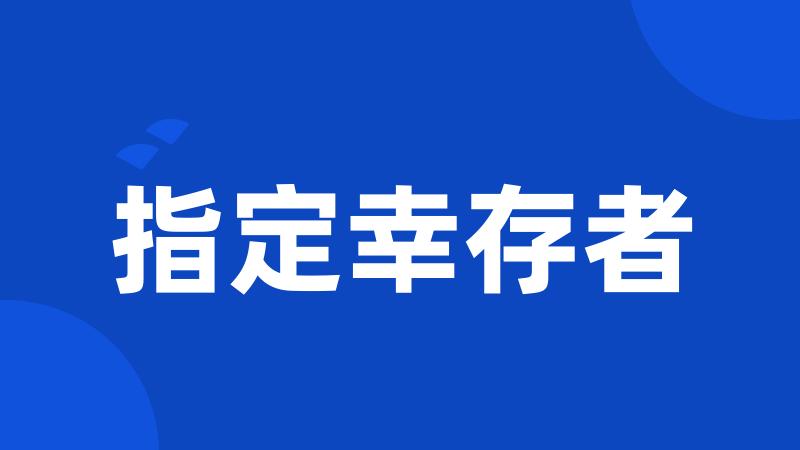 指定幸存者